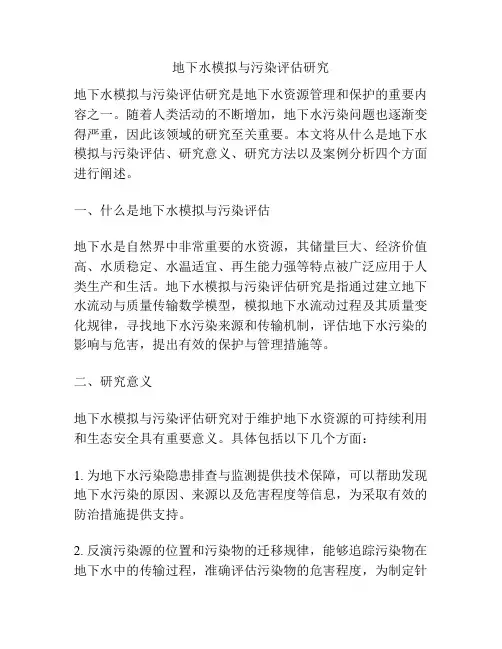 地下水模拟与污染评估研究

地下水模拟与污染评估研究是地下水资源管理和保护的重要内容之一。随着人类活动的不断增加，地下水污染问题也逐渐变得严重，因此该领域的研究至关重要。本文将从什么是地下水模拟与污染评估、研究意义、研究方法以及案例分析四个方面进行阐述。

一、什么是地下水模拟与污染评估

地下水是自然界中非常重要的水资源，其储量巨大、经济价值高、水质稳定、水温适宜、再生能力强等特点被广泛应用于人类生产和生活。地下水模拟与污染评估研究是指通过建立地下水流动与质量传输数学模型，模拟地下水流动过程及其质量变化规律，寻找地下水污染来源和传输机制，评估地下水污染的影响与危害，提出有效的保护与管理措施等。

二、研究意义

地下水模拟与污染评估研究对于维护地下水资源的可持续利用和生态安全具有重要意义。具体包括以下几个方面：

1. 为地下水污染隐患排查与监测提供技术保障，可以帮助发现地下水污染的原因、来源以及危害程度等信息，为采取有效的防治措施提供支持。

2. 反演污染源的位置和污染物的迁移规律，能够追踪污染物在地下水中的传输过程，准确评估污染物的危害程度，为制定针